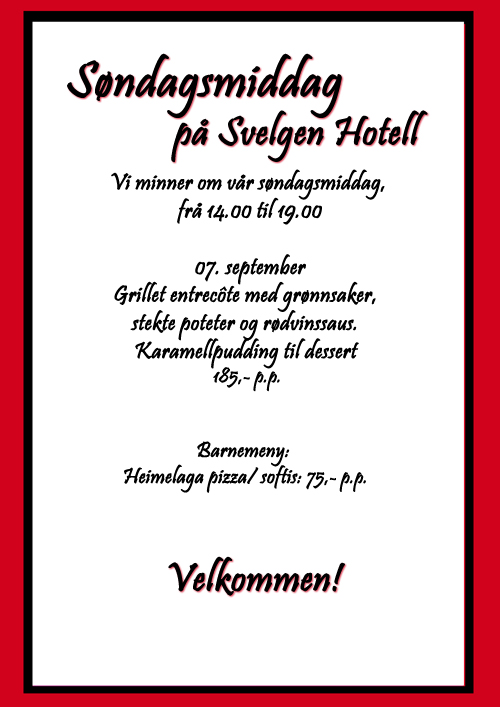 Søndagsmiddag
på Svelgen Hotell

Vi minner om vår søndagsmiddag,
frå 14.00 til 19.00

07. september
Grillet entrecôte med grønnsaker,
stekte poteter og rødvinssaus.
Karamellpudding til dessert
185,- p.p.

Barnemeny:
Heimelaga pizza/ softis: 75,- p.p.

Velkommen!